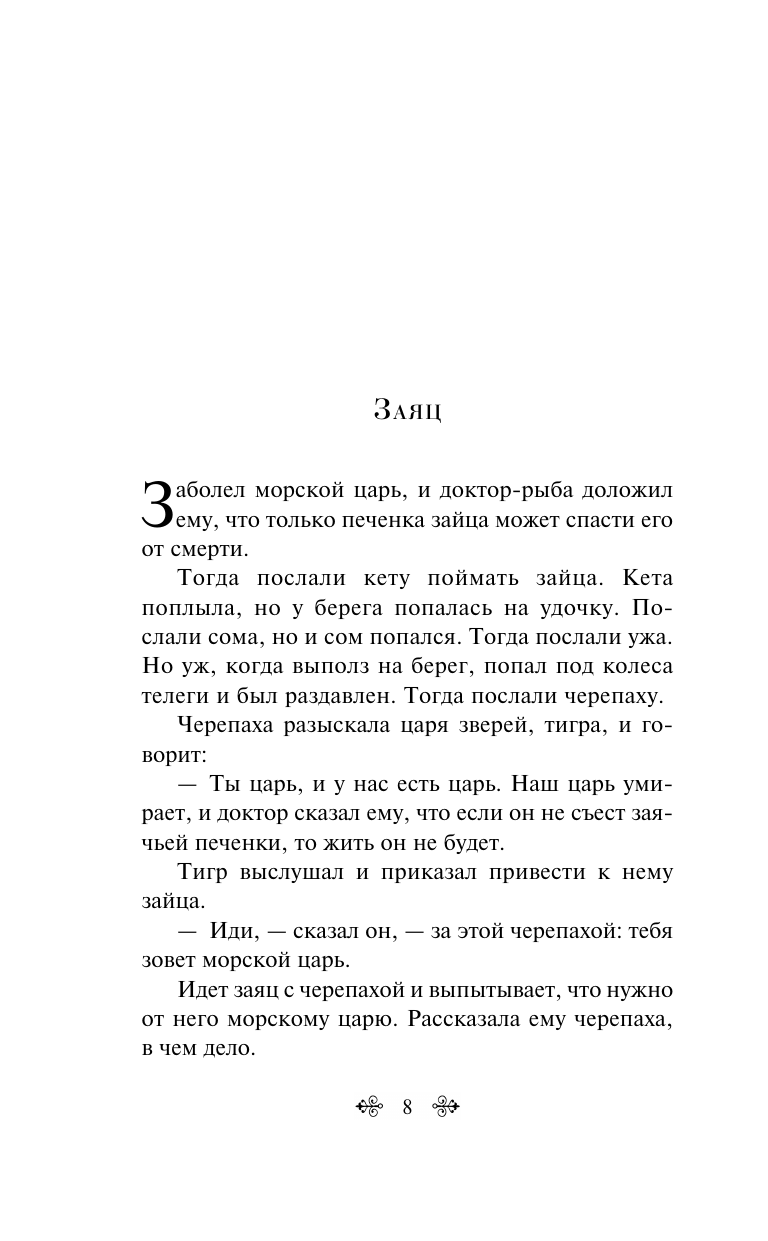 Заяц

Заболел морской царь, и доктор-рыба доложил ему, что только печенка зайца может спасти его от смерти.

Тогда послали кету поймать зайца. Кета поплыла, но у берега попалась на удочку. Послали сома, но и сом попался. Тогда послали ужа. Но уж, когда выполз на берег, попал под колеса телеги и был раздавлен. Тогда послали черепаху.

Черепаха разыскала царя зверей, тигра, и говорит:

— Ты царь, и у нас есть царь. Наш царь умирает, и доктор сказал ему, что если он не съест заячьей печенки, то жить он не будет.

Тигр выслушал и приказал привести к нему зайца.

— Иди, — сказал он, — за этой черепахой: тебя зовет морской царь.

Идет заяц с черепахой и выпытывает, что нужно от него морскому царю. Рассказала ему черепаха, в чем дело.

8